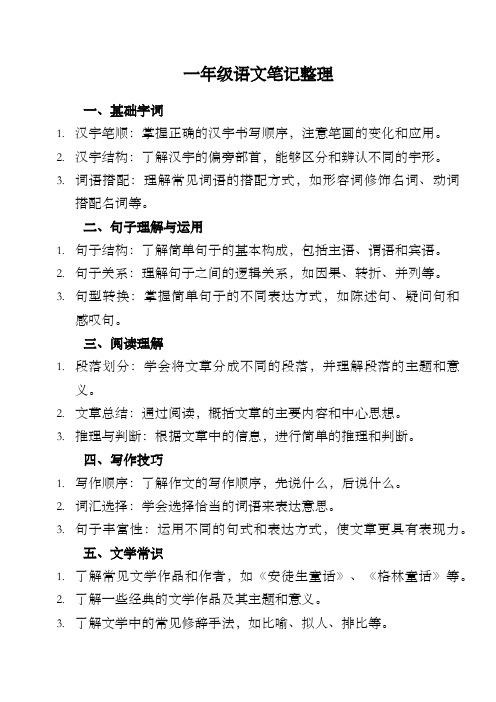 一年级语文笔记整理

一、基础字词

1. 汉字笔顺：掌握正确的汉字书写顺序，注意笔画的变化和应用。

2. 汉字结构：了解汉字的偏旁部首，能够区分和辨认不同的字形。

3. 词语搭配：理解常见词语的搭配方式，如形容词修饰名词、动词搭配名词等。

二、句子理解与运用

1. 句子结构：了解简单句子的基本构成，包括主语、谓语和宾语。

2. 句子关系：理解句子之间的逻辑关系，如因果、转折、并列等。

3. 句型转换：掌握简单句子的不同表达方式，如陈述句、疑问句和感叹句。

三、阅读理解

1. 段落划分：学会将文章分成不同的段落，并理解段落的主题和意义。

2. 文章总结：通过阅读，概括文章的主要内容和中心思想。

3. 推理与判断：根据文章中的信息，进行简单的推理和判断。

四、写作技巧

1. 写作顺序：了解作文的写作顺序，先说什么，后说什么。

2. 词汇选择：学会选择恰当的词语来表达意思。

3. 句子丰富性：运用不同的句式和表达方式，使文章更具有表现力。

五、文学常识

1. 了解常见文学作品和作者，如《安徒生童话》、《格林童话》等。

2. 了解一些经典的文学作品及其主题和意义。

3. 了解文学中的常见修辞手法，如比喻、拟人、排比等。